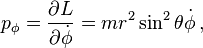 $p_\phi = \frac{\partial L}{\partial \dot{\phi}} = mr^2 \sin^2 \theta \dot{\phi}\,,$